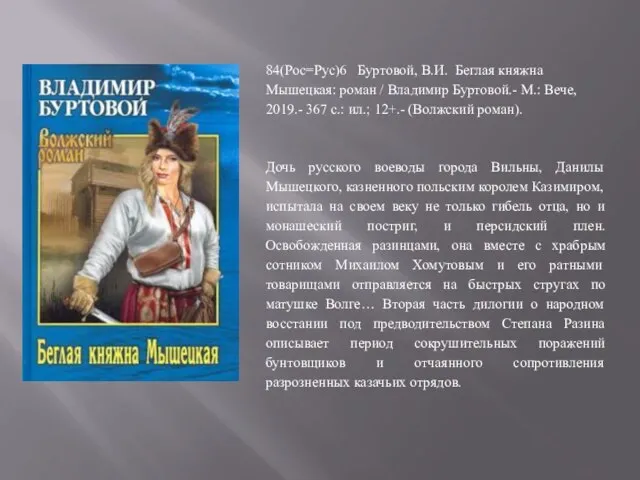 ВЛАДИМИР БУРТОВОЙ

Волжский роман

Беглая княжна Мышецкая

84(Рос=Рус)6 Буртовой, В.И. Беглая княжна Мышецкая: роман / Владимир Буртовой.- М.: Вече, 2019.- 367 с.: ил.; 12+.- (Волжский роман).

Дочь русского воеводы города Вильны, Данилы Мышецкого, казненного польским королем Казимиром, испытала на своем веку не только гибель отца, но и монашеский постриг, и персидский плен. Освобожденная разинцами, она вместе с храбрым сотником Михаилом Хомутовым и его ратными товарищами отправляется на быстрых стругах по матушке Волге… Вторая часть дилогии о народном восстании под предводительством Степана Разина описывает период сокрушительных поражений бунтовщиков и отчаянного сопротивления разрозненных казачьих отрядов.